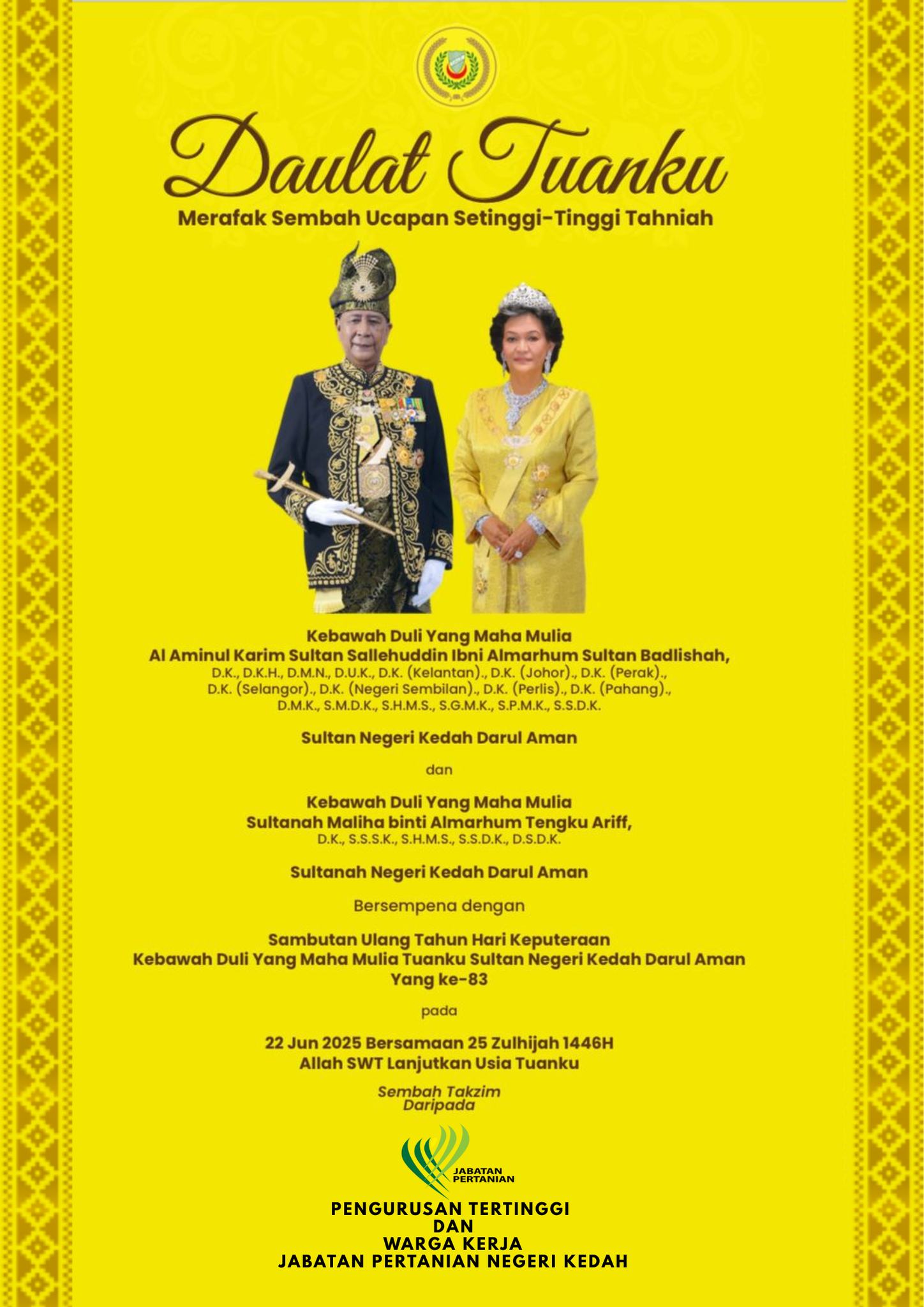 Daulat Tuanku

Merafak Sembah Ucapan Setinggi-Tinggi Tahniah

Kebawah Duli Yang Maha Mulia
Al Aminul Karim Sultan Sallehuddin Ibni Almarhum Sultan Badlishah,
D.K., D.K.H., D.M.N., D.U.K., D.K. (Kelantan)., D.K. (Johor)., D.K. (Perak)., D.K. (Selangor)., D.K. (Negeri Sembilan)., D.K. (Perlis)., D.K. (Pahang)., D.M.K., S.M.D.K., S.H.M.S., S.G.M.K., S.P.M.K., S.S.D.K.

Sultan Negeri Kedah Darul Aman

dan

Kebawah Duli Yang Maha Mulia
Sultanah Maliha binti Almarhum Tengku Ariff,
D.K., S.S.S.K., S.H.M.S., S.S.D.K., D.S.D.K.

Sultanah Negeri Kedah Darul Aman

Bersempena dengan

Sambutan Ulang Tahun Hari Keputeraan
Kebawah Duli Yang Maha Mulia Tuanku Sultan Negeri Kedah Darul Aman
Yang ke-83

pada

22 Jun 2025 Bersamaan 25 Zulhijah 1446H
Allah SWT Lanjutkan Usia Tuanku

Sembah Takzim
Daripada

JABATAN PERTANIAN

PENGURUSAN TERTINGGI
DAN
WARGA KERJA
JABATAN PERTANIAN NEGERI KEDAH